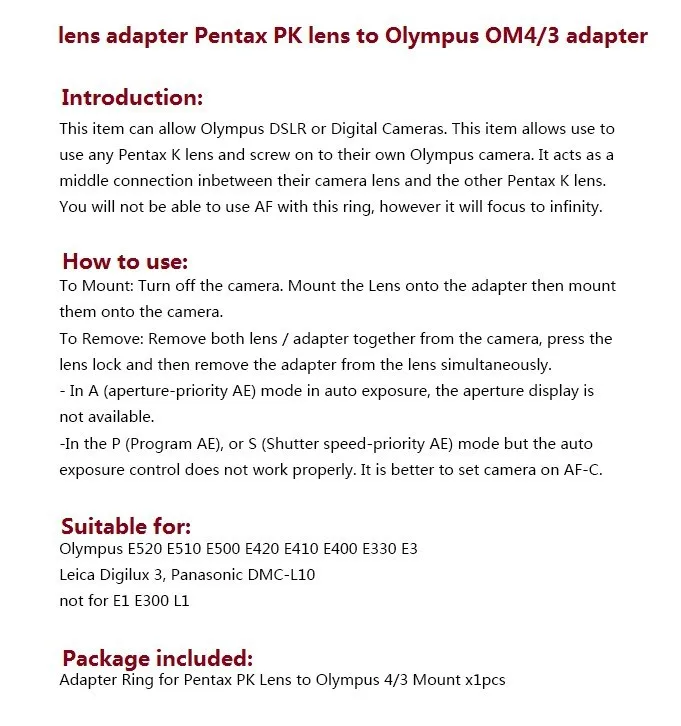 lens adapter Pentax PK lens to Olympus OM4/3 adapter

Introduction:

This item can allow Olympus DSLR or Digital Cameras. This item allows use to use any Pentax K lens and screw on to their own Olympus camera. It acts as a middle connection inbetween their camera lens and the other Pentax K lens. You will not be able to use AF with this ring, however it will focus to infinity.

How to use:

To Mount: Turn off the camera. Mount the Lens onto the adapter then mount them onto the camera.
To Remove: Remove both lens / adapter together from the camera, press the lens lock and then remove the adapter from the lens simultaneously.
- In A (aperture-priority AE) mode in auto exposure, the aperture display is not available.
-In the P (Program AE), or S (Shutter speed-priority AE) mode but the auto exposure control does not work properly. It is better to set camera on AF-C.

Suitable for:

Olympus E520 E510 E500 E420 E410 E400 E330 E3
Leica Digilux 3, Panasonic DMC-L10
not for E1 E300 L1

Package included:

Adapter Ring for Pentax PK Lens to Olympus 4/3 Mount x1pcs